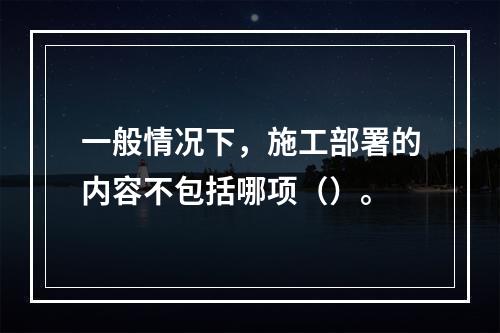 一般情况下，施工部署的内容不包括哪项（）。